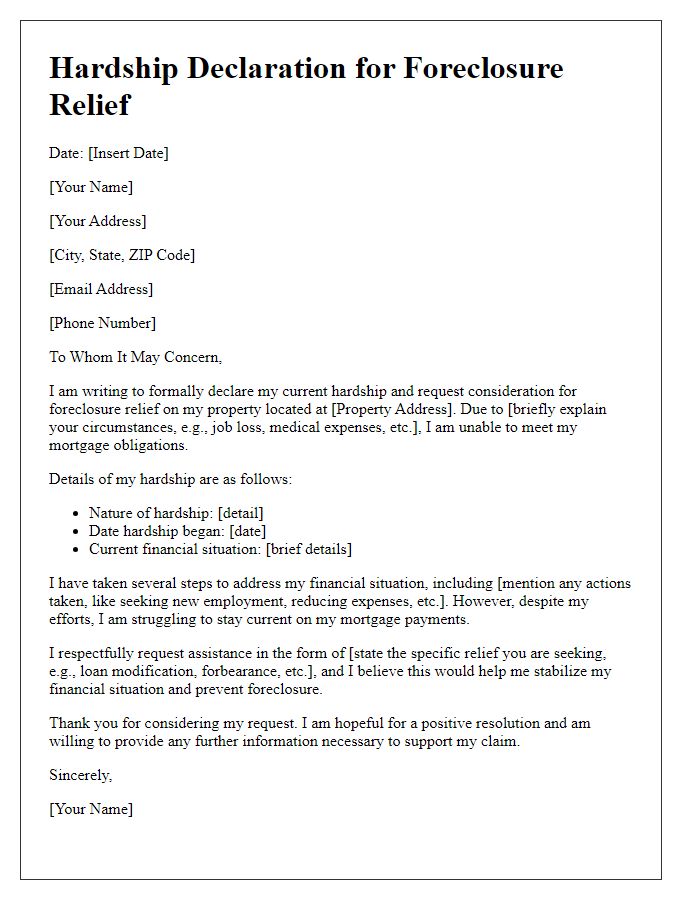 Hardship Declaration for Foreclosure Relief

Date: [Insert Date]

[Your Name]

[Your Address]

[City, State, ZIP Code]

[Email Address]

[Phone Number]

To Whom It May Concern,

I am writing to formally declare my current hardship and request consideration for foreclosure relief on my property located at [Property Address]. Due to [briefly explain your circumstances, e.g., job loss, medical expenses, etc.], I am unable to meet my mortgage obligations.

Details of my hardship are as follows:

- Nature of hardship: [detail]
- Date hardship began: [date]
- Current financial situation: [brief details]

I have taken several steps to address my financial situation, including [mention any actions taken, like seeking new employment, reducing expenses, etc.]. However, despite my efforts, I am struggling to stay current on my mortgage payments.

I respectfully request assistance in the form of [state the specific relief you are seeking, e.g., loan modification, forbearance, etc.], and I believe this would help me stabilize my financial situation and prevent foreclosure.

Thank you for considering my request. I am hopeful for a positive resolution and am willing to provide any further information necessary to support my claim.

Sincerely,

[Your Name]